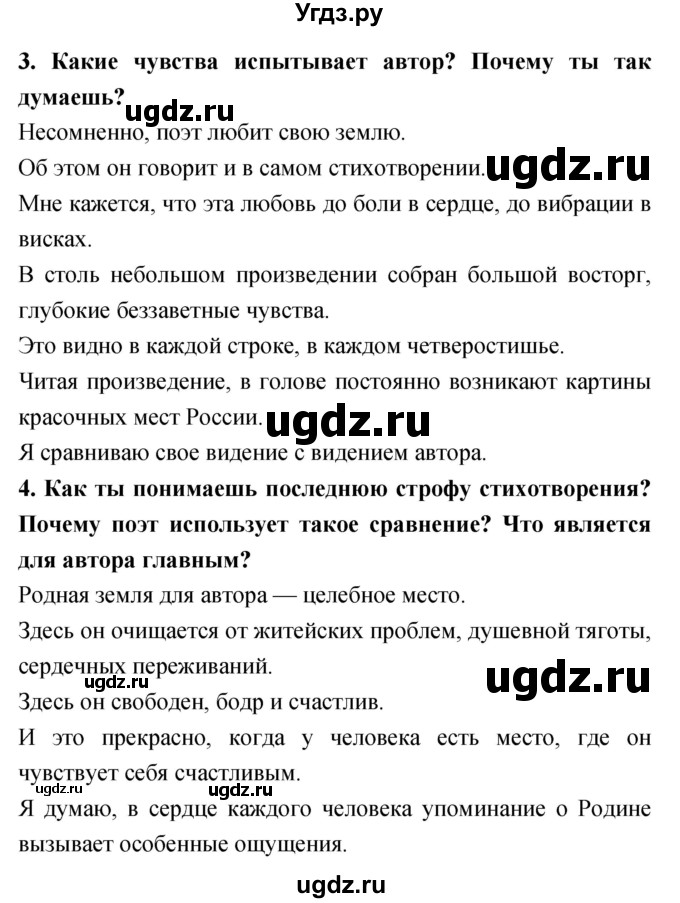 Угдз.ру

**3. Какие чувства испытывает автор? Почему ты так думаешь?**

ugdz.ru

Несомненно, поэт любит свою землю.

Об этом он говорит и в самом стихотворении.

ugdz.ru

Мне кажется, что эта любовь до боли в сердце, до вибрации в висках.

В столь небольшом произведении собран большой восторг, глубокие беззаветные чувства.

Это видно в каждой строке, в каждом четверостишье.

Читая произведение, в голове постоянно возникают картины красочных мест России.

ugdz.ru

Я сравниваю свое видение с видением автора.

**4. Как ты понимаешь последнюю строфу стихотворения? Почему поэт использует такое сравнение? Что является для автора главным?**

Родная земля для автора — целебное место.

Здесь он очищается от житейских проблем, душевной тяготы, сердечных переживаний.

ugdz.ru

ugdz.ru

Здесь он свободен, бодр и счастлив.

И это прекрасно, когда у человека есть место, где он чувствует себя счастливым.

ugdz.ru

ugdz.ru

Я думаю, в сердце каждого человека упоминание о Родине вызывает особенные ощущения.

ugdz.ru